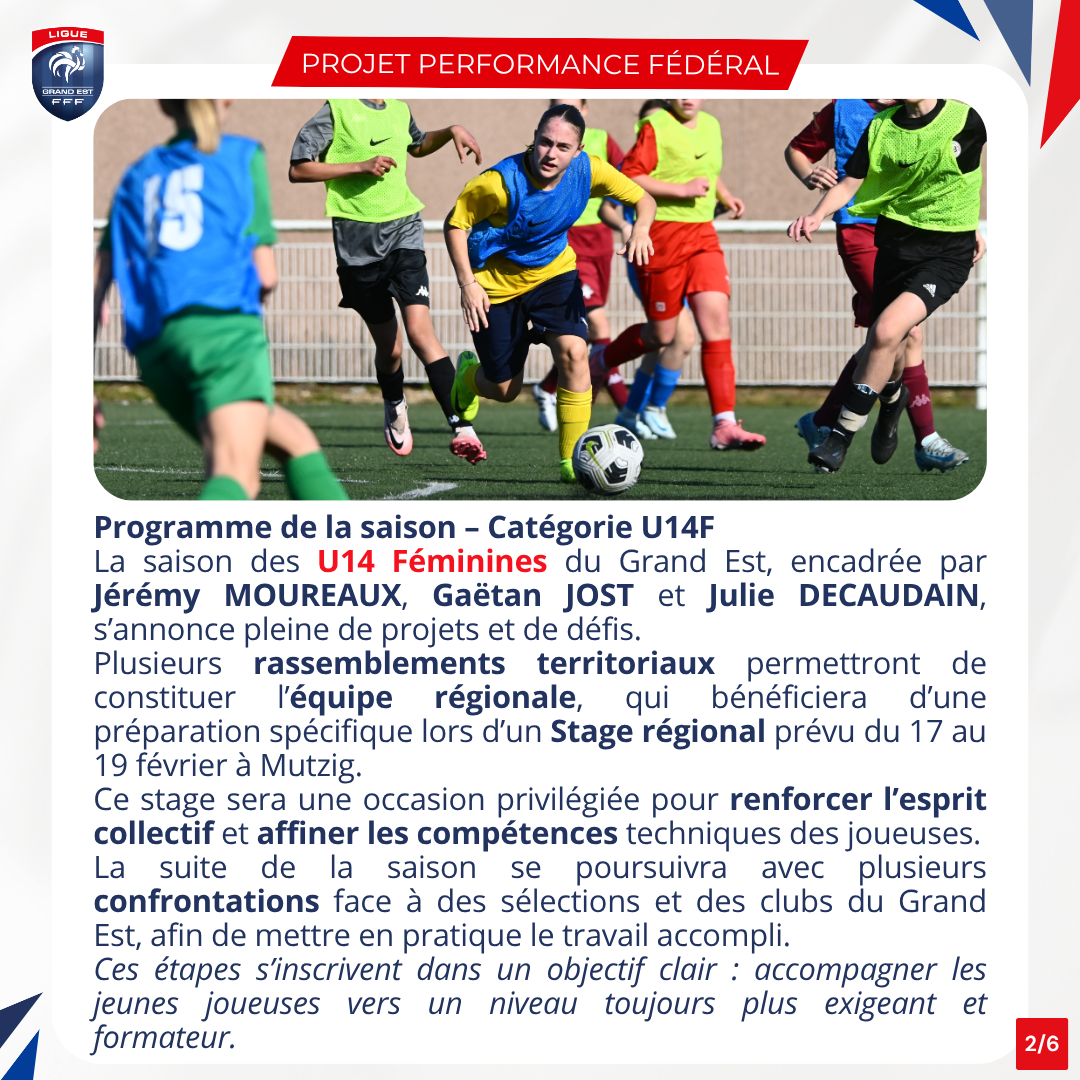 LIGUE
GRAND EST
FFF

PROJET PERFORMANCE FÉDÉRAL

15

Programme de la saison – Catégorie U14F

La saison des U14 Féminines du Grand Est, encadrée par Jérémy MOUREAUX, Gaëtan JOST et Julie DECAUDAIN, s'annonce pleine de projets et de défis.

Plusieurs rassemblements territoriaux permettront de constituer l'équipe régionale, qui bénéficiera d'une préparation spécifique lors d'un Stage régional prévu du 17 au 19 février à Mutzig.

Ce stage sera une occasion privilégiée pour renforcer l'esprit collectif et affiner les compétences techniques des joueuses.

La suite de la saison se poursuivra avec plusieurs confrontations face à des sélections et des clubs du Grand Est, afin de mettre en pratique le travail accompli.

Ces étapes s'inscrivent dans un objectif clair : accompagner les jeunes joueuses vers un niveau toujours plus exigeant et formateur.

2/6